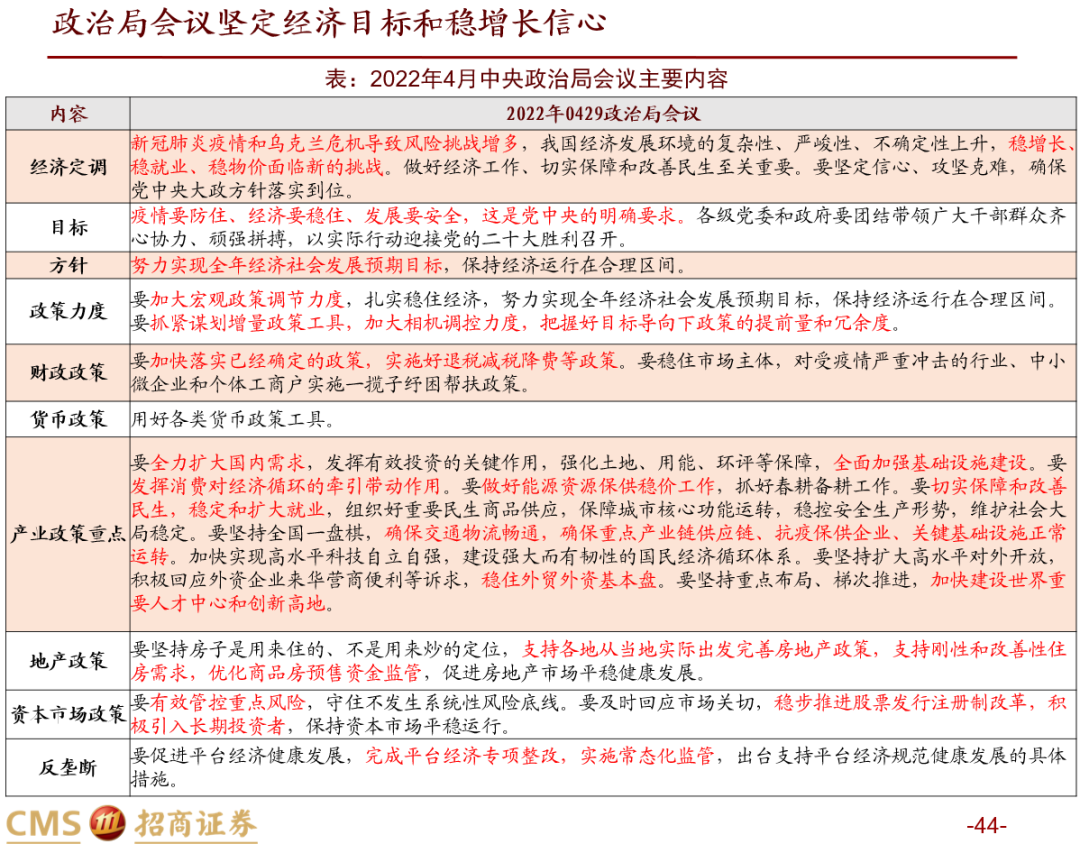 政治局会议坚定经济目标和稳增长信心

表：2022年4月中央政治局会议主要内容

| 内容 | 2022年0429政治局会议 |
|---|---|
| 经济定调 | 新冠肺炎疫情和乌克兰危机导致风险挑战增多，我国经济发展环境的复杂性、严峻性、不确定性上升，稳增长、稳就业、稳物价面临新的挑战。做好经济工作、切实保障和改善民生至关重要。要坚定信心、攻坚克难，确保党中央大政方针落实到位。 |
| 目标 | 疫情要防住、经济要稳住、发展要安全，这是党中央的明确要求。各级党委和政府要团结带领广大干部群众齐心协力、顽强拼搏，以实际行动迎接党的二十大胜利召开。 |
| 方针 | 努力实现全年经济社会发展预期目标，保持经济运行在合理区间。 |
| 政策力度 | 要加大宏观政策调节力度，扎实稳住经济，努力实现全年经济社会发展预期目标，保持经济运行在合理区间。要抓紧谋划增量政策工具，加大相机调控力度，把握好目标导向下政策的提前量和冗余度。 |
| 财政政策 | 要加快落实已经确定的政策，实施好退税减税降费等政策。要稳住市场主体，对受疫情严重冲击的行业、中小微企业和个体工商户实施一揽子纾困帮扶政策。 |
| 货币政策 | 用好各类货币政策工具。 |
| 产业政策重点 | 要全力扩大国内需求，发挥有效投资的关键作用，强化土地、用能、环评等保障，全面加强基础设施建设。要发挥消费对经济循环的牵引带动作用。要做好能源资源保供稳价工作，抓好春耕备耕工作。要切实保障和改善民生，稳定和扩大就业，组织好重要民生商品供应，保障城市核心功能运转，稳控安全生产形势，维护社会大局稳定。要坚持全国一盘棋，确保交通物流畅通，确保重点产业链供应链、抗疫保供企业、关键基础设施正常运转。加快实现高水平科技自立自强，建设强大而有韧性的国民经济循环体系。要坚持扩大高水平对外开放，积极回应外资企业来华营商便利等诉求，稳住外贸外资基本盘。要坚持重点布局、梯次推进，加快建设世界重要人才中心和创新高地。 |
| 地产政策 | 要坚持房子是用来住的、不是用来炒的定位，支持各地从当地实际出发完善房地产政策，支持刚性和改善性住房需求，优化商品房预售资金监管，促进房地产市场平稳健康发展。 |
| 资本市场政策 | 要有效管控重点风险，守住不发生系统性风险底线。要及时回应市场关切，稳步推进股票发行注册制改革，积极引入长期投资者，保持资本市场平稳运行。 |
| 反垄断 | 要促进平台经济健康发展，完成平台经济专项整改，实施常态化监管，出台支持平台经济规范健康发展的具体措施。 |

CMS 招商证券

-44-